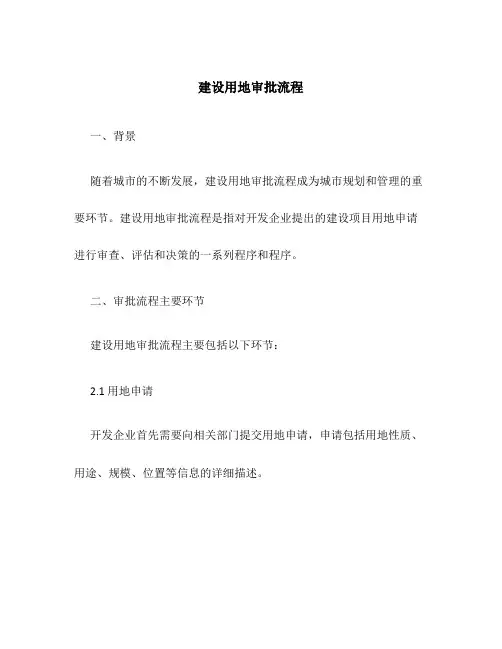 建设用地审批流程

一、背景

随着城市的不断发展，建设用地审批流程成为城市规划和管理的重要环节。建设用地审批流程是指对开发企业提出的建设项目用地申请进行审查、评估和决策的一系列程序和程序。

二、审批流程主要环节

建设用地审批流程主要包括以下环节：

2.1 用地申请

开发企业首先需要向相关部门提交用地申请，申请包括用地性质、用途、规模、位置等信息的详细描述。